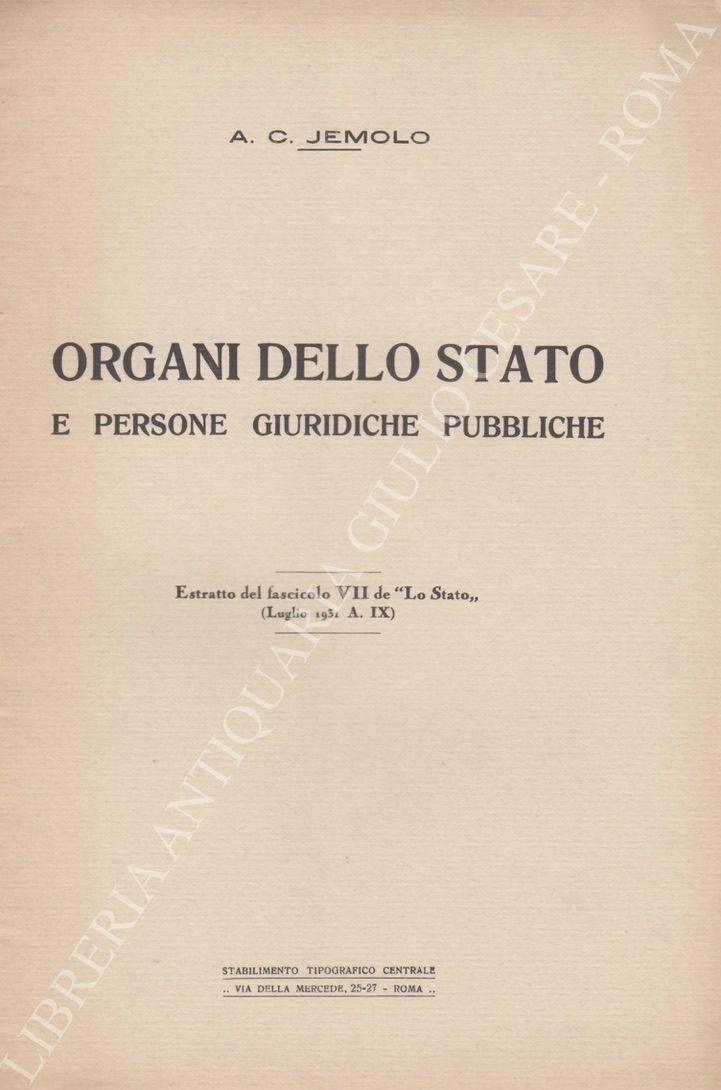 A. C. JEMOLO

ORGANI DELLO STATO
E PERSONE GIURIDICHE PUBBLICHE

Estratto del fascicolo VII de "Lo Stato„
(Luglio 1931 A. IX)

STABILIMENTO TIPOGRAFICO CENTRALE
.. VIA DELLA MERCEDE, 25-27 - ROMA ..

LIBRERIA ANTIQUARIA GIULIO CESARE - ROMA